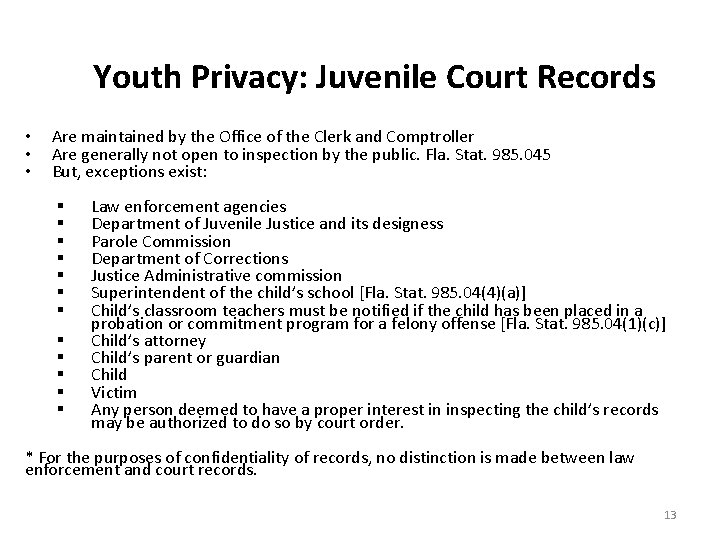 Youth Privacy: Juvenile Court Records

• Are maintained by the Office of the Clerk and Comptroller
• Are generally not open to inspection by the public. Fla. Stat. 985.045
• But, exceptions exist:

▪ Law enforcement agencies
▪ Department of Juvenile Justice and its designess
▪ Parole Commission
▪ Department of Corrections
▪ Justice Administrative commission
▪ Superintendent of the child's school [Fla. Stat. 985.04(4)(a)]
▪ Child's classroom teachers must be notified if the child has been placed in a probation or commitment program for a felony offense [Fla. Stat. 985.04(1)(c)]
▪ Child's attorney
▪ Child's parent or guardian
▪ Child
▪ Victim
▪ Any person deemed to have a proper interest in inspecting the child's records may be authorized to do so by court order.

* For the purposes of confidentiality of records, no distinction is made between law enforcement and court records.

13